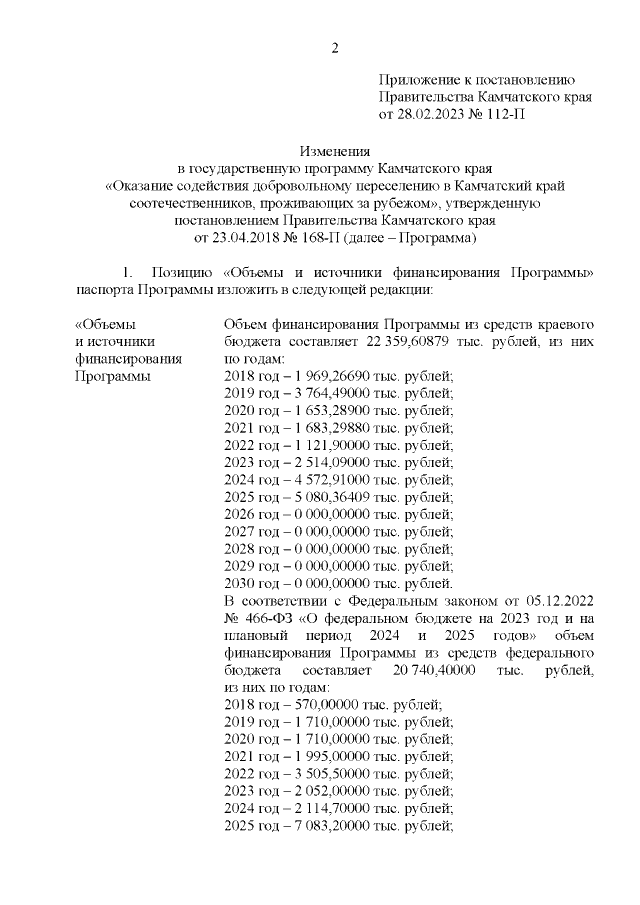 2

Приложение к постановлению Правительства Камчатского края от 28.02.2023 № 112-П

Изменения
в государственную программу Камчатского края «Оказание содействия добровольному переселению в Камчатский край соотечественников, проживающих за рубежом», утвержденную постановлением Правительства Камчатского края от 23.04.2018 № 168-П (далее – Программа)

1. Позицию «Объемы и источники финансирования Программы» паспорта Программы изложить в следующей редакции:

«Объемы и источники финансирования Программы

Объем финансирования Программы из средств краевого бюджета составляет 22 359,60879 тыс. рублей, из них по годам:
2018 год – 1 969,26690 тыс. рублей;
2019 год – 3 764,49000 тыс. рублей;
2020 год – 1 653,28900 тыс. рублей;
2021 год – 1 683,29880 тыс. рублей;
2022 год – 1 121,90000 тыс. рублей;
2023 год – 2 514,09000 тыс. рублей;
2024 год – 4 572,91000 тыс. рублей;
2025 год – 5 080,36409 тыс. рублей;
2026 год – 0 000,00000 тыс. рублей;
2027 год – 0 000,00000 тыс. рублей;
2028 год – 0 000,00000 тыс. рублей;
2029 год – 0 000,00000 тыс. рублей;
2030 год – 0 000,00000 тыс. рублей.
В соответствии с Федеральным законом от 05.12.2022 № 466-ФЗ «О федеральном бюджете на 2023 год и на плановый период 2024 и 2025 годов» объем финансирования Программы из средств федерального бюджета составляет 20 740,40000 тыс. рублей, из них по годам:
2018 год – 570,00000 тыс. рублей;
2019 год – 1 710,00000 тыс. рублей;
2020 год – 1 710,00000 тыс. рублей;
2021 год – 1 995,00000 тыс. рублей;
2022 год – 3 505,50000 тыс. рублей;
2023 год – 2 052,00000 тыс. рублей;
2024 год – 2 114,70000 тыс. рублей;
2025 год – 7 083,20000 тыс. рублей;